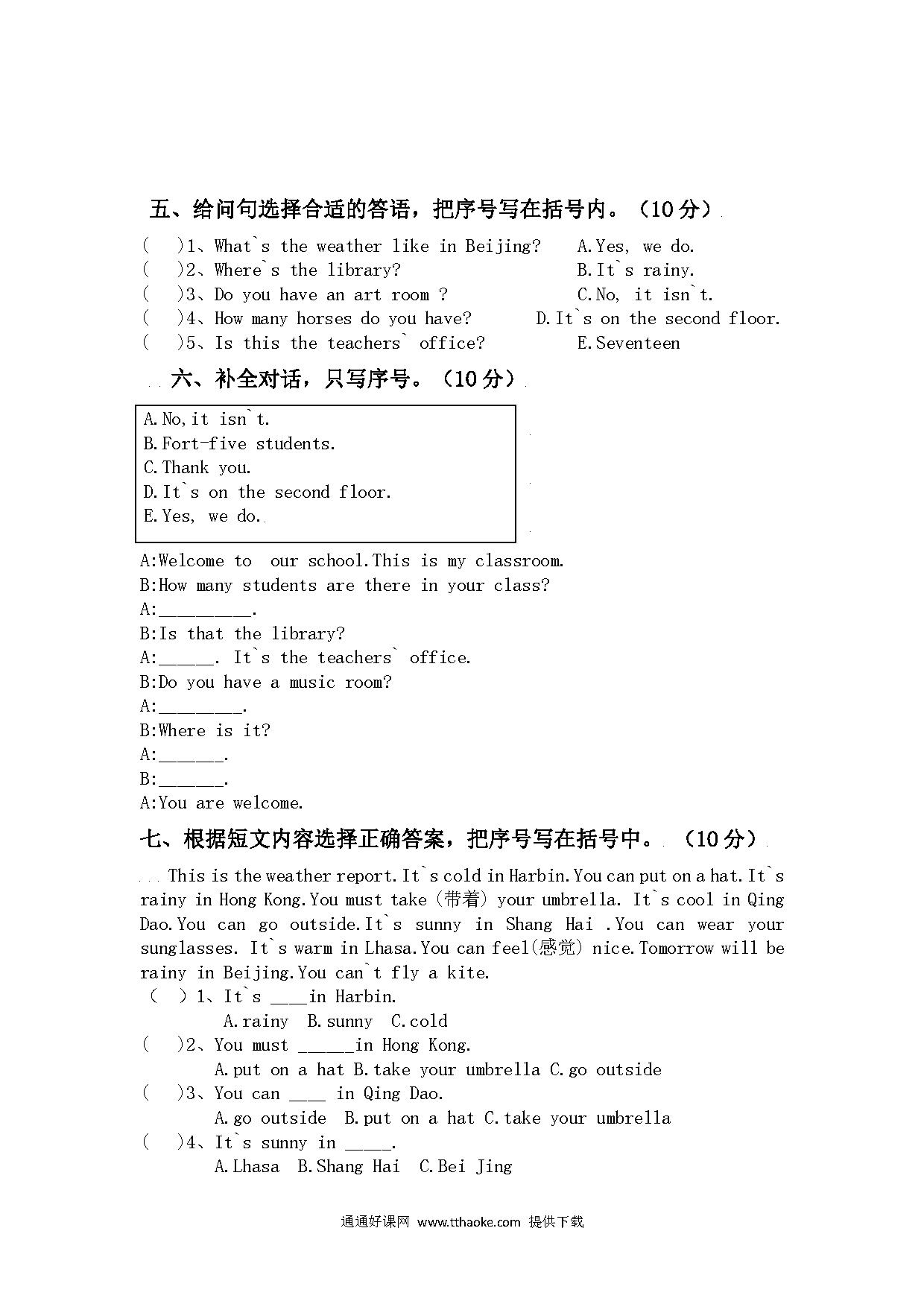 五、给问句选择合适的答语，把序号写在括号内。（10分）

(　　)1、What`s the weather like in Beijing?　　A.Yes, we do.
(　　)2、Where`s the library?　　B.It`s rainy.
(　　)3、Do you have an art room ?　　C.No, it isn`t.
(　　)4、How many horses do you have?　　D.It`s on the second floor.
(　　)5、Is this the teachers` office?　　E.Seventeen

六、补全对话，只写序号。（10分）

A.No,it isn`t.
B.Fort-five students.
C.Thank you.
D.It`s on the second floor.
E.Yes, we do.

A:Welcome to our school.This is my classroom.
B:How many students are there in your class?
A:__________.
B:Is that the library?
A:______. It`s the teachers` office.
B:Do you have a music room?
A:_________.
B:Where is it?
A:_______.
B:_______.
A:You are welcome.

七、根据短文内容选择正确答案，把序号写在括号中。（10分）

This is the weather report.It`s cold in Harbin.You can put on a hat.It`s rainy in Hong Kong.You must take（带着）your umbrella. It`s cool in Qing Dao.You can go outside.It`s sunny in Shang Hai .You can wear your sunglasses. It`s warm in Lhasa.You can feel(感觉) nice.Tomorrow will be rainy in Beijing.You can`t fly a kite.

(　　) 1、It`s ____in Harbin.
A.rainy　B.sunny　C.cold
(　　)2、You must ______in Hong Kong.
A.put on a hat B.take your umbrella C.go outside
(　　)3、You can ____ in Qing Dao.
A.go outside　B.put on a hat C.take your umbrella
(　　)4、It`s sunny in _____.
A.Lhasa　B.Shang Hai　C.Bei Jing

通通好课网 www.tthaoke.com 提供下载